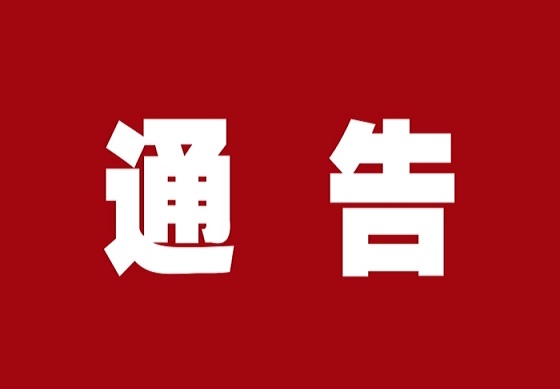 通 告